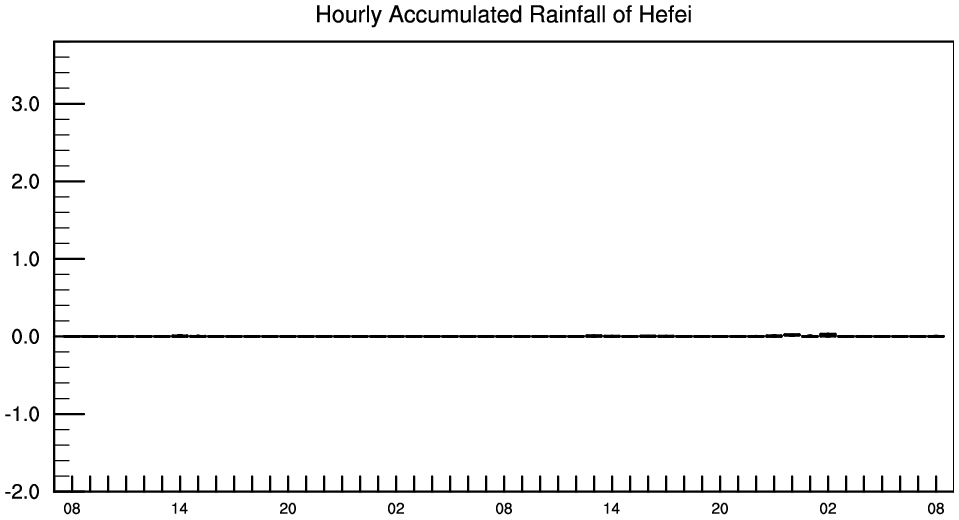 Hourly Accumulated Rainfall of Hefei

3.0
2.0
1.0
0.0
-1.0
-2.0

08 14 20 02 08 14 20 02 08